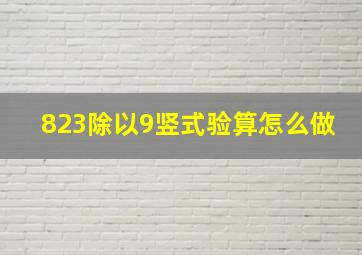 823除以9竖式验算怎么做